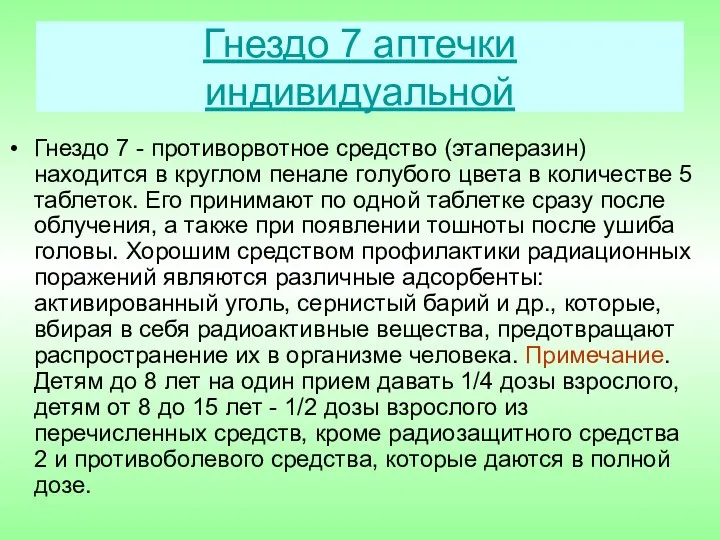 Гнездо 7 аптечки индивидуальной

• Гнездо 7 - противорвотное средство (этаперазин) находится в круглом пенале голубого цвета в количестве 5 таблеток. Его принимают по одной таблетке сразу после облучения, а также при появлении тошноты после ушиба головы. Хорошим средством профилактики радиационных поражений являются различные адсорбенты: активированный уголь, сернистый барий и др., которые, вбирая в себя радиоактивные вещества, предотвращают распространение их в организме человека. Примечание. Детям до 8 лет на один прием давать 1/4 дозы взрослого, детям от 8 до 15 лет - 1/2 дозы взрослого из перечисленных средств, кроме радиозащитного средства 2 и противоболевого средства, которые даются в полной дозе.